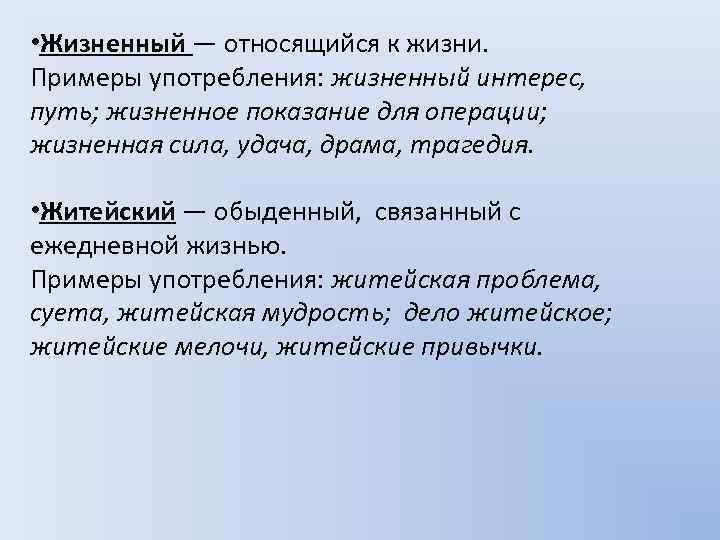 •Жизненный — относящийся к жизни.
Примеры употребления: жизненный интерес, путь; жизненное показание для операции; жизненная сила, удача, драма, трагедия.

•Житейский — обыденный, связанный с ежедневной жизнью.
Примеры употребления: житейская проблема, суета, житейская мудрость; дело житейское; житейские мелочи, житейские привычки.